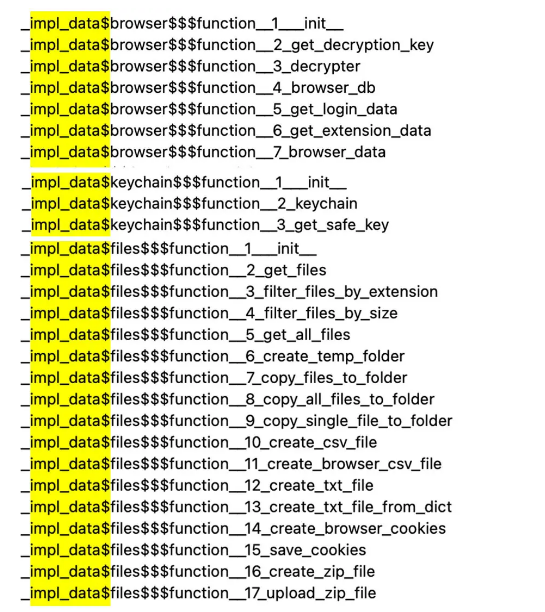 _impl_data$browser$$$function__1___init__
_impl_data$browser$$$function__2_get_decryption_key
_impl_data$browser$$$function__3_decrypter
_impl_data$browser$$$function__4_browser_db
_impl_data$browser$$$function__5_get_login_data
_impl_data$browser$$$function__6_get_extension_data
_impl_data$browser$$$function__7_browser_data
_impl_data$keychain$$$function__1___init__
_impl_data$keychain$$$function__2_keychain
_impl_data$keychain$$$function__3_get_safe_key
_impl_data$files$$$function__1___init__
_impl_data$files$$$function__2_get_files
_impl_data$files$$$function__3_filter_files_by_extension
_impl_data$files$$$function__4_filter_files_by_size
_impl_data$files$$$function__5_get_all_files
_impl_data$files$$$function__6_create_temp_folder
_impl_data$files$$$function__7_copy_files_to_folder
_impl_data$files$$$function__8_copy_all_files_to_folder
_impl_data$files$$$function__9_copy_single_file_to_folder
_impl_data$files$$$function__10_create_csv_file
_impl_data$files$$$function__11_create_browser_csv_file
_impl_data$files$$$function__12_create_txt_file
_impl_data$files$$$function__13_create_txt_file_from_dict
_impl_data$files$$$function__14_create_browser_cookies
_impl_data$files$$$function__15_save_cookies
_impl_data$files$$$function__16_create_zip_file
_impl_data$files$$$function__17_upload_zip_file